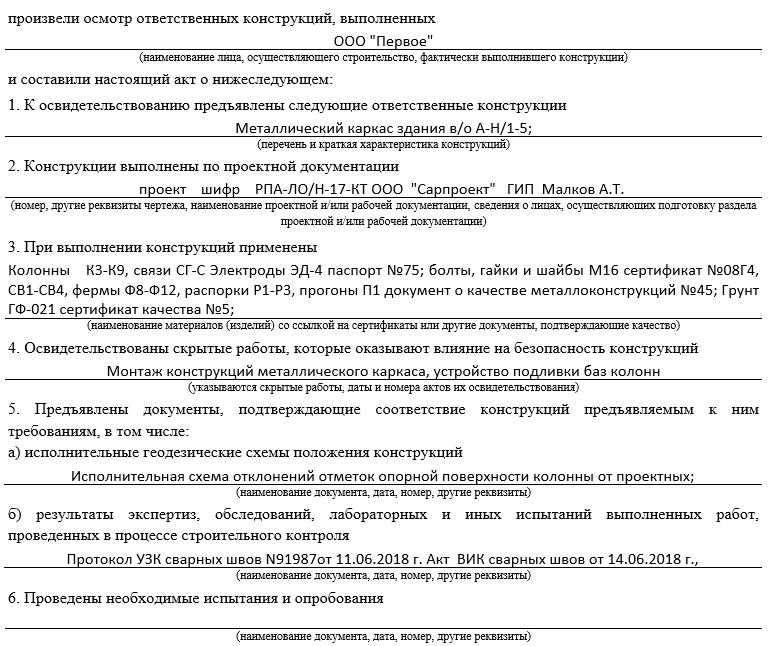 произвели осмотр ответственных конструкций, выполненных

ООО "Первое"

(наименование лица, осуществляющего строительство, фактически выполнившего конструкции)

и составили настоящий акт о нижеследующем:

1. К освидетельствованию предъявлены следующие ответственные конструкции

Металлический каркас здания в/о А-Н/1-5;

(перечень и краткая характеристика конструкций)

2. Конструкции выполнены по проектной документации

проект шифр РПА-ЛО/Н-17-КТ ООО "Сарпроект" ГИП Малков А.Т.

(номер, другие реквизиты чертежа, наименование проектной и/или рабочей документации, сведения о лицах, осуществляющих подготовку раздела проектной и/или рабочей документации)

3. При выполнении конструкций применены

Колонны К3-К9, связи СГ-С Электроды ЭД-4 паспорт №75; болты, гайки и шайбы М16 сертификат №08Г4, СВ1-СВ4, фермы Ф8-Ф12, распорки Р1-Р3, прогоны П1 документ о качестве металлоконструкций №45; Грунт ГФ-021 сертификат качества №5;

(наименование материалов (изделий) со ссылкой на сертификаты или другие документы, подтверждающие качество)

4. Освидетельствованы скрытые работы, которые оказывают влияние на безопасность конструкций

Монтаж конструкций металлического каркаса, устройство подливки баз колонн

(указываются скрытые работы, даты и номера актов их освидетельствования)

5. Предъявлены документы, подтверждающие соответствие конструкций предъявляемым к ним требованиям, в том числе:

а) исполнительные геодезические схемы положения конструкций

Исполнительная схема отклонений отметок опорной поверхности колонны от проектных;

(наименование документа, дата, номер, другие реквизиты)

б) результаты экспертиз, обследований, лабораторных и иных испытаний выполненных работ, проведенных в процессе строительного контроля

Протокол УЗК сварных швов N91987от 11.06.2018 г. Акт ВИК сварных швов от 14.06.2018 г.,

(наименование документа, дата, номер, другие реквизиты)

6. Проведены необходимые испытания и опробования

(наименование документа, дата, номер, другие реквизиты)